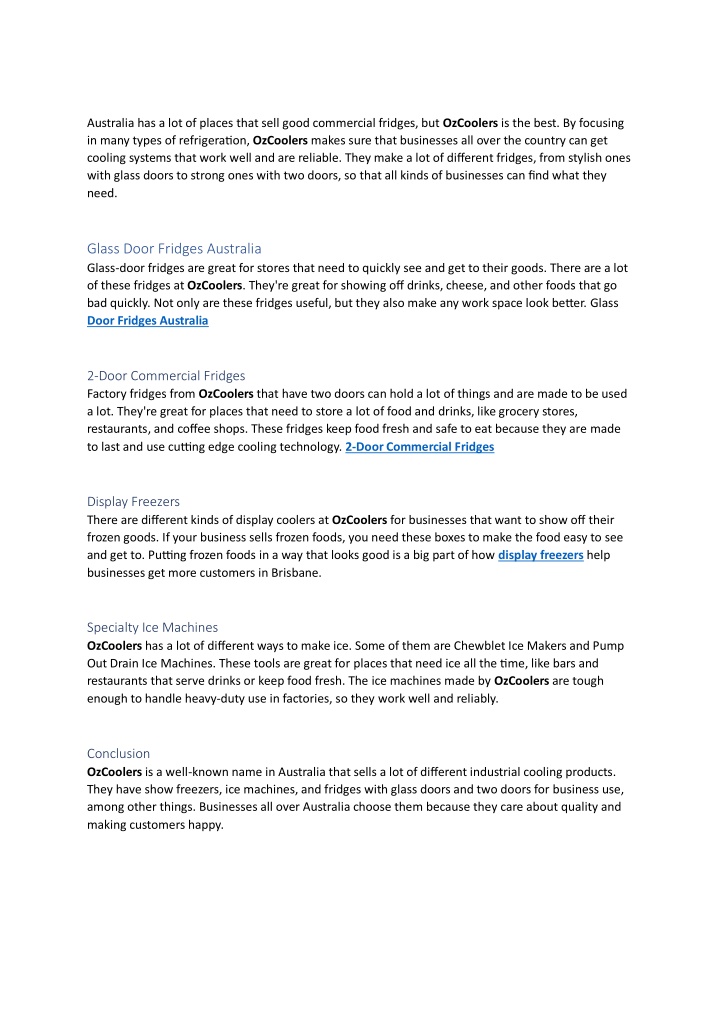 Australia has a lot of places that sell good commercial fridges, but OzCoolers is the best. By focusing in many types of refrigeration, OzCoolers makes sure that businesses all over the country can get cooling systems that work well and are reliable. They make a lot of different fridges, from stylish ones with glass doors to strong ones with two doors, so that all kinds of businesses can find what they need.

Glass Door Fridges Australia
Glass-door fridges are great for stores that need to quickly see and get to their goods. There are a lot of these fridges at OzCoolers. They're great for showing off drinks, cheese, and other foods that go bad quickly. Not only are these fridges useful, but they also make any work space look better. Glass Door Fridges Australia

2-Door Commercial Fridges
Factory fridges from OzCoolers that have two doors can hold a lot of things and are made to be used a lot. They're great for places that need to store a lot of food and drinks, like grocery stores, restaurants, and coffee shops. These fridges keep food fresh and safe to eat because they are made to last and use cutting edge cooling technology. 2-Door Commercial Fridges

Display Freezers
There are different kinds of display coolers at OzCoolers for businesses that want to show off their frozen goods. If your business sells frozen foods, you need these boxes to make the food easy to see and get to. Putting frozen foods in a way that looks good is a big part of how display freezers help businesses get more customers in Brisbane.

Specialty Ice Machines
OzCoolers has a lot of different ways to make ice. Some of them are Chewblet Ice Makers and Pump Out Drain Ice Machines. These tools are great for places that need ice all the time, like bars and restaurants that serve drinks or keep food fresh. The ice machines made by OzCoolers are tough enough to handle heavy-duty use in factories, so they work well and reliably.

Conclusion
OzCoolers is a well-known name in Australia that sells a lot of different industrial cooling products. They have show freezers, ice machines, and fridges with glass doors and two doors for business use, among other things. Businesses all over Australia choose them because they care about quality and making customers happy.